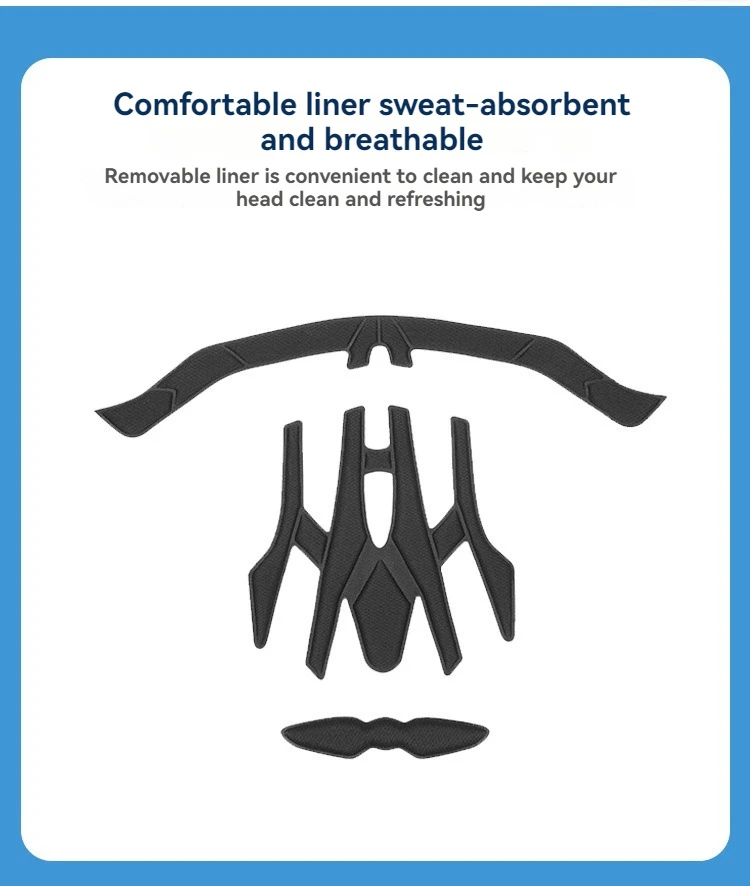 Comfortable liner sweat-absorbent and breathable

Removable liner is convenient to clean and keep your head clean and refreshing